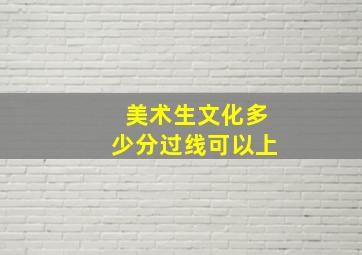 美术生文化多少分过线可以上